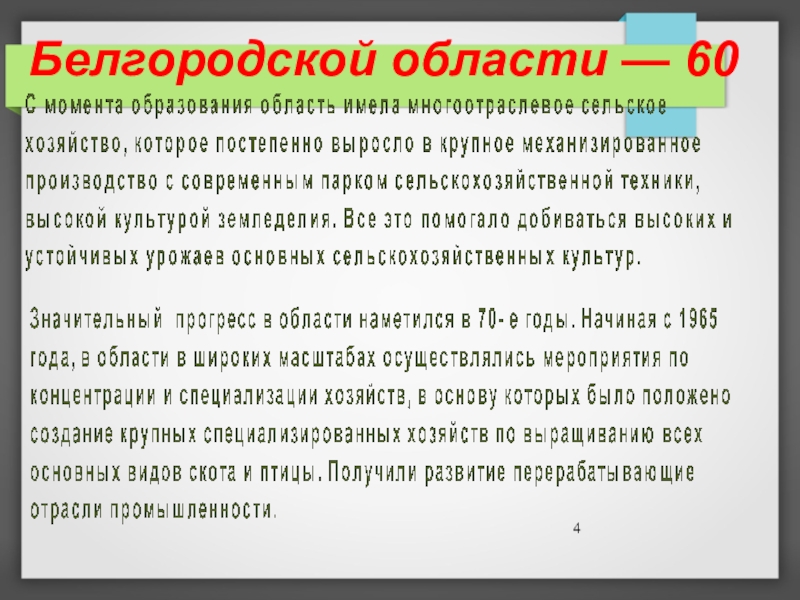 Белгородской области — 60

С момента образования область имела многоотраслевое сельское хозяйство, которое постепенно выросло в крупное механизированное производство с современным парком сельскохозяйственной техники, высокой культурой земледелия. Все это помогало добиваться высоких и устойчивых урожаев основных сельскохозяйственных культур.

Значительный прогресс в области наметился в 70- е годы. Начиная с 1965 года, в области в широких масштабах осуществлялись мероприятия по концентрации и специализации хозяйств, в основу которых было положено создание крупных специализированных хозяйств по выращиванию всех основных видов скота и птицы. Получили развитие перерабатывающие отрасли промышленности.

4